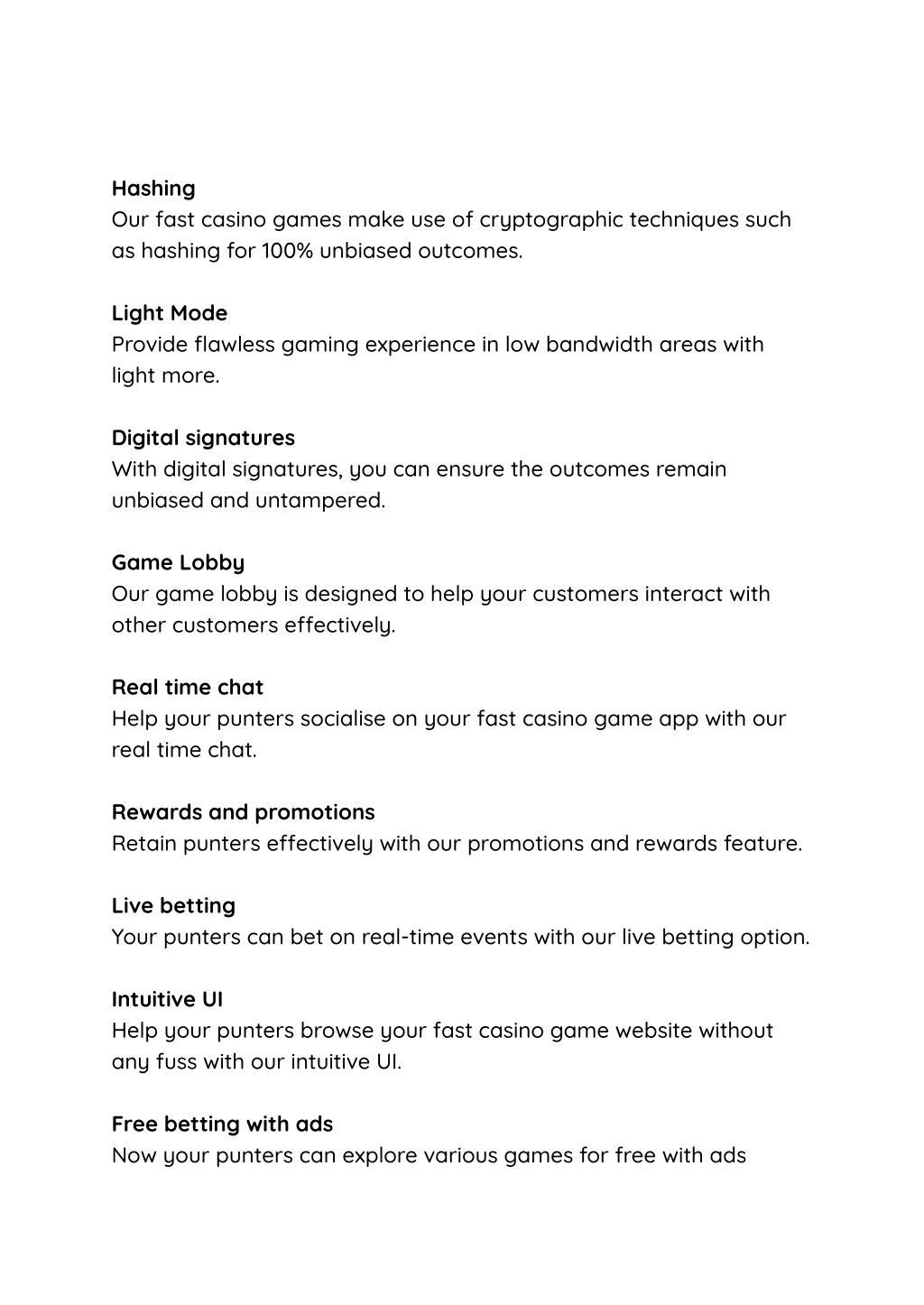 Hashing
Our fast casino games make use of cryptographic techniques such as hashing for 100% unbiased outcomes.

Light Mode
Provide flawless gaming experience in low bandwidth areas with light more.

Digital signatures
With digital signatures, you can ensure the outcomes remain unbiased and untampered.

Game Lobby
Our game lobby is designed to help your customers interact with other customers effectively.

Real time chat
Help your punters socialise on your fast casino game app with our real time chat.

Rewards and promotions
Retain punters effectively with our promotions and rewards feature.

Live betting
Your punters can bet on real-time events with our live betting option.

Intuitive UI
Help your punters browse your fast casino game website without any fuss with our intuitive UI.

Free betting with ads
Now your punters can explore various games for free with ads